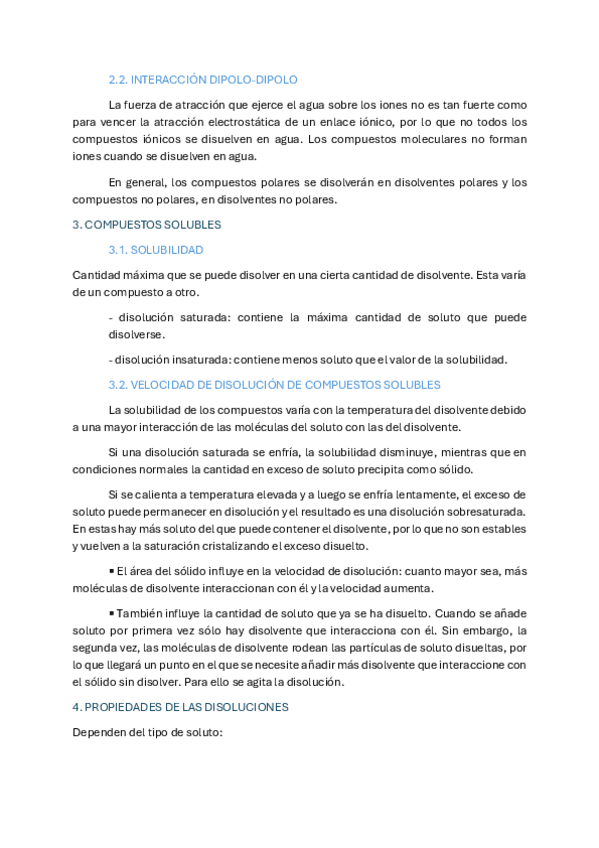 2.2. INTERACCIÓN DIPOLO-DIPOLO

La fuerza de atracción que ejerce el agua sobre los iones no es tan fuerte como para vencer la atracción electrostática de un enlace iónico, por lo que no todos los compuestos iónicos se disuelven en agua. Los compuestos moleculares no forman iones cuando se disuelven en agua.

En general, los compuestos polares se disolverán en disolventes polares y los compuestos no polares, en disolventes no polares.

3. COMPUESTOS SOLUBLES

3.1. SOLUBILIDAD

Cantidad máxima que se puede disolver en una cierta cantidad de disolvente. Esta varía de un compuesto a otro.

- disolución saturada: contiene la máxima cantidad de soluto que puede disolverse.

- disolución insaturada: contiene menos soluto que el valor de la solubilidad.

3.2. VELOCIDAD DE DISOLUCIÓN DE COMPUESTOS SOLUBLES

La solubilidad de los compuestos varía con la temperatura del disolvente debido a una mayor interacción de las moléculas del soluto con las del disolvente.

Si una disolución saturada se enfría, la solubilidad disminuye, mientras que en condiciones normales la cantidad en exceso de soluto precipita como sólido.

Si se calienta a temperatura elevada y a luego se enfría lentamente, el exceso de soluto puede permanecer en disolución y el resultado es una disolución sobresaturada. En estas hay más soluto del que puede contener el disolvente, por lo que no son estables y vuelven a la saturación cristalizando el exceso disuelto.

▪ El área del sólido influye en la velocidad de disolución: cuanto mayor sea, más moléculas de disolvente interaccionan con él y la velocidad aumenta.

▪ También influye la cantidad de soluto que ya se ha disuelto. Cuando se añade soluto por primera vez sólo hay disolvente que interacciona con él. Sin embargo, la segunda vez, las moléculas de disolvente rodean las partículas de soluto disueltas, por lo que llegará un punto en el que se necesite añadir más disolvente que interaccione con el sólido sin disolver. Para ello se agita la disolución.

4. PROPIEDADES DE LAS DISOLUCIONES

Dependen del tipo de soluto: